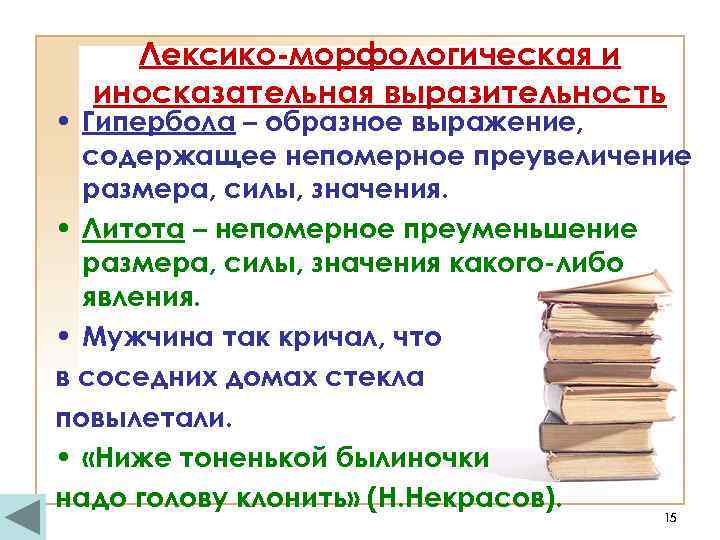 Лексико-морфологическая и иносказательная выразительность

• Гипербола – образное выражение, содержащее непомерное преувеличение размера, силы, значения.

• Литота – непомерное преуменьшение размера, силы, значения какого-либо явления.

• Мужчина так кричал, что в соседних домах стекла повылетали.

• «Ниже тоненькой былиночки надо голову клонить» (Н.Некрасов).

15